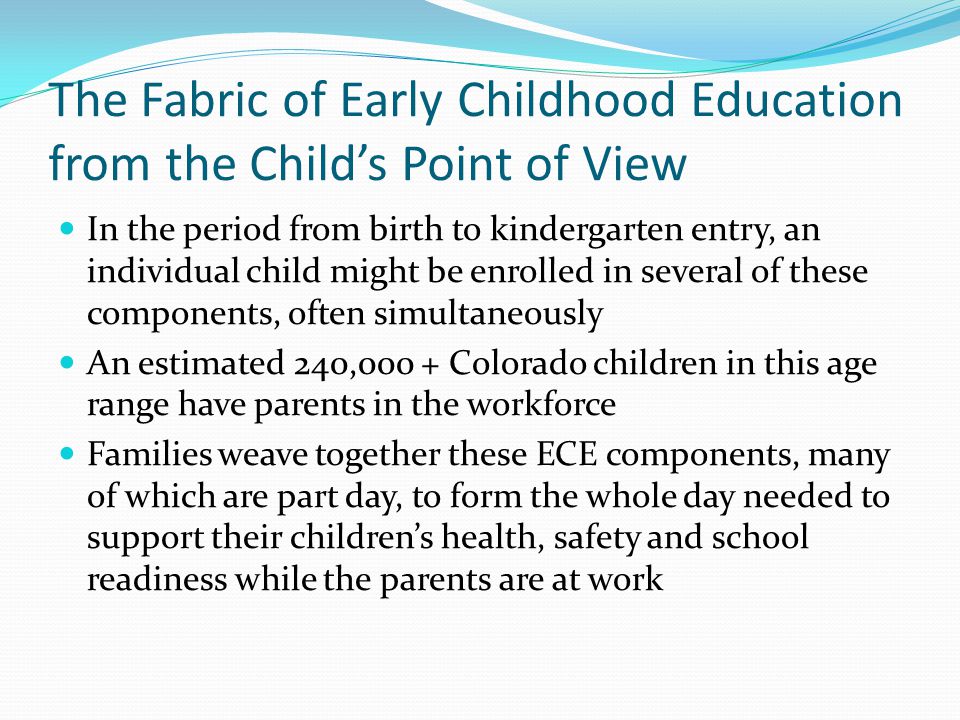 The Fabric of Early Childhood Education from the Child's Point of View

- In the period from birth to kindergarten entry, an individual child might be enrolled in several of these components, often simultaneously
- An estimated 240,000 + Colorado children in this age range have parents in the workforce
- Families weave together these ECE components, many of which are part day, to form the whole day needed to support their children's health, safety and school readiness while the parents are at work